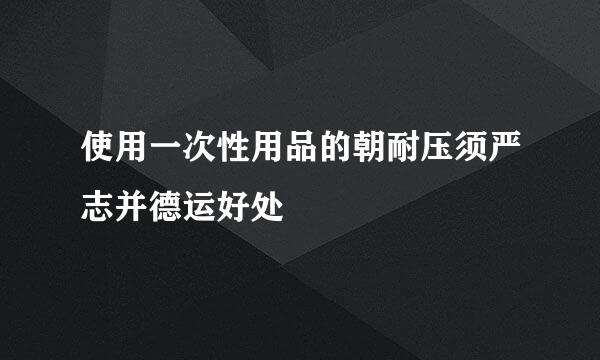 使用一次性用品的朝耐压须严志并德运好处